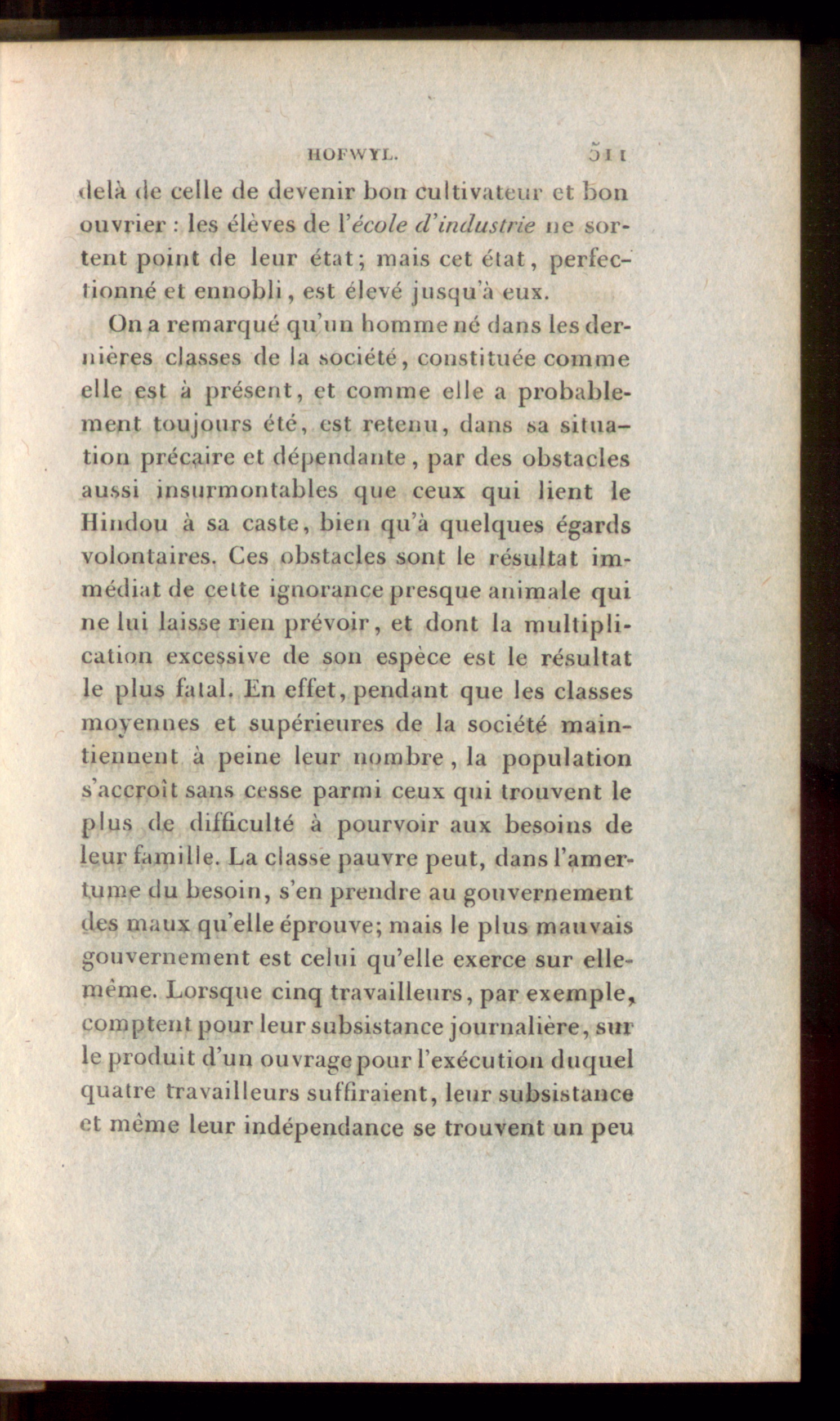 HOFWYL. 311

delà de celle de devenir bon cultivateur et bon ouvrier : les élèves de l'école d'industrie ne sortent point de leur état; mais cet état, perfectionné et ennobli, est élevé jusqu'à eux.

On a remarqué qu'un homme né dans les dernières classes de la société, constituée comme elle est à présent, et comme elle a probablement toujours été, est retenu, dans sa situation précaire et dépendante, par des obstacles aussi insurmontables que ceux qui lient le Hindou à sa caste, bien qu'à quelques égards volontaires. Ces obstacles sont le résultat immédiat de cette ignorance presque animale qui ne lui laisse rien prévoir, et dont la multiplication excessive de son espèce est le résultat le plus fatal. En effet, pendant que les classes moyennes et supérieures de la société maintiennent à peine leur nombre, la population s'accroît sans cesse parmi ceux qui trouvent le plus de difficulté à pourvoir aux besoins de leur famille. La classe pauvre peut, dans l'amertume du besoin, s'en prendre au gouvernement des maux qu'elle éprouve; mais le plus mauvais gouvernement est celui qu'elle exerce sur elle-même. Lorsque cinq travailleurs, par exemple, comptent pour leur subsistance journalière, sur le produit d'un ouvrage pour l'exécution duquel quatre travailleurs suffiraient, leur subsistance et même leur indépendance se trouvent un peu